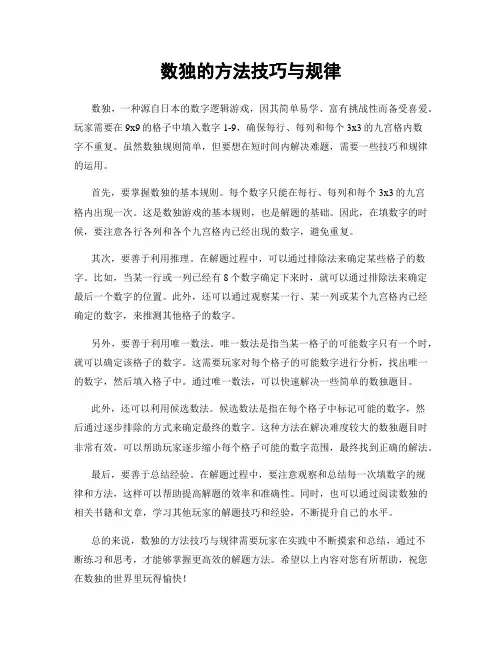 数独的方法技巧与规律

数独，一种源自日本的数字逻辑游戏，因其简单易学、富有挑战性而备受喜爱。玩家需要在 9x9 的格子中填入数字 1-9，确保每行、每列和每个 3x3 的九宫格内数字不重复。虽然数独规则简单，但要想在短时间内解决难题，需要一些技巧和规律的运用。

首先，要掌握数独的基本规则。每个数字只能在每行、每列和每个 3x3 的九宫格内出现一次。这是数独游戏的基本规则，也是解题的基础。因此，在填数字的时候，要注意各行各列和各个九宫格内已经出现的数字，避免重复。

其次，要善于利用推理。在解题过程中，可以通过排除法来确定某些格子的数字。比如，当某一行或一列已经有 8 个数字确定下来时，就可以通过排除法来确定最后一个数字的位置。此外，还可以通过观察某一行、某一列或某个九宫格内已经确定的数字，来推测其他格子的数字。

另外，要善于利用唯一数法。唯一数法是指当某一格子的可能数字只有一个时，就可以确定该格子的数字。这需要玩家对每个格子的可能数字进行分析，找出唯一的数字，然后填入格子中。通过唯一数法，可以快速解决一些简单的数独题目。

此外，还可以利用候选数法。候选数法是指在每个格子中标记可能的数字，然后通过逐步排除的方式来确定最终的数字。这种方法在解决难度较大的数独题目时非常有效，可以帮助玩家逐步缩小每个格子可能的数字范围，最终找到正确的解法。

最后，要善于总结经验。在解题过程中，要注意观察和总结每一次填数字的规律和方法，这样可以帮助提高解题的效率和准确性。同时，也可以通过阅读数独的相关书籍和文章，学习其他玩家的解题技巧和经验，不断提升自己的水平。

总的来说，数独的方法技巧与规律需要玩家在实践中不断摸索和总结，通过不断练习和思考，才能够掌握更高效的解题方法。希望以上内容对您有所帮助，祝您在数独的世界里玩得愉快！